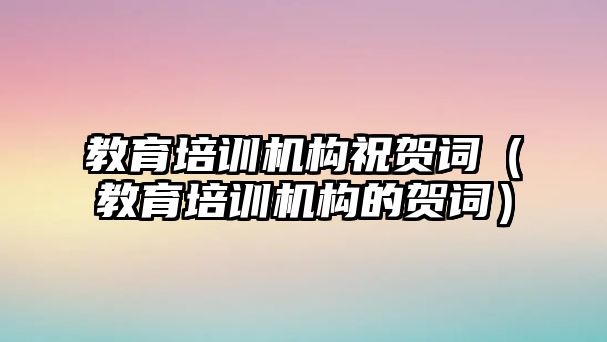 教育培训机构祝贺词（教育培训机构的贺词）